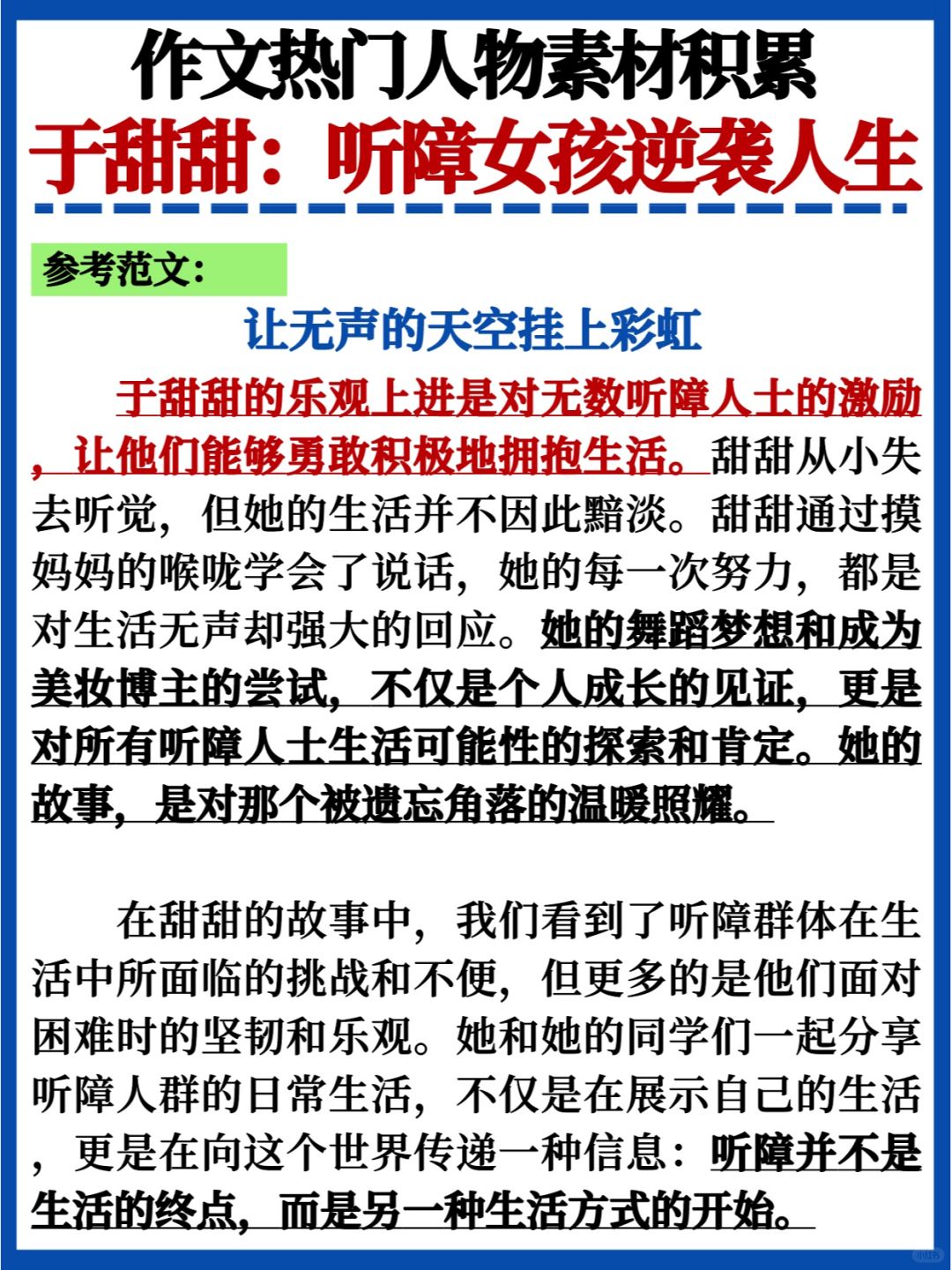 作文热门人物素材积累
于甜甜：听障女孩逆袭人生

参考范文：

让无声的天空挂上彩虹

于甜甜的乐观上进是对无数听障人士的激励，让他们能够勇敢积极地拥抱生活。甜甜从小失去听觉，但她的生活并不因此黯淡。甜甜通过摸妈妈的喉咙学会了说话，她的每一次努力，都是对生活无声却强大的回应。她的舞蹈梦想和成为美妆博主的尝试，不仅是个人成长的见证，更是对所有听障人士生活可能性的探索和肯定。她的故事，是对那个被遗忘角落的温暖照耀。

在甜甜的故事中，我们看到了听障群体在生活中所面临的挑战和不便，但更多的是他们面对困难时的坚韧和乐观。她和她的同学们一起分享听障人群的日常生活，不仅是在展示自己的生活，更是在向这个世界传递一种信息：听障并不是生活的终点，而是另一种生活方式的开始。